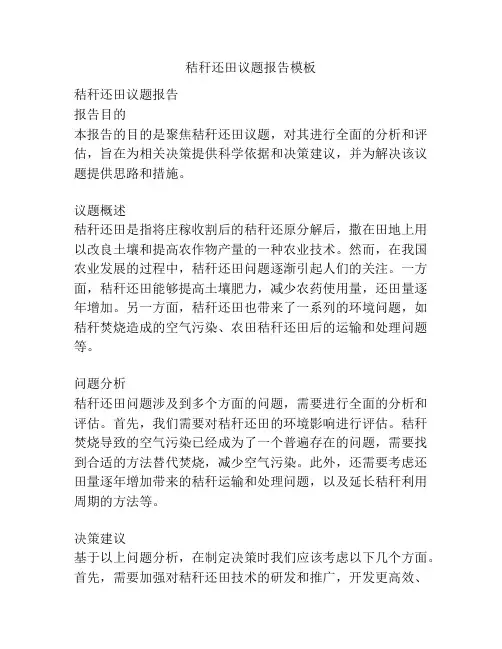 秸秆还田议题报告模板

秸秆还田议题报告
报告目的
本报告的目的是聚焦秸秆还田议题，对其进行全面的分析和评估，旨在为相关决策提供科学依据和决策建议，并为解决该议题提供思路和措施。

议题概述
秸秆还田是指将庄稼收割后的秸秆还原分解后，撒在田地上用以改良土壤和提高农作物产量的一种农业技术。然而，在我国农业发展的过程中，秸秆还田问题逐渐引起人们的关注。一方面，秸秆还田能够提高土壤肥力，减少农药使用量，还田量逐年增加。另一方面，秸秆还田也带来了一系列的环境问题，如秸秆焚烧造成的空气污染、农田秸秆还田后的运输和处理问题等。

问题分析
秸秆还田问题涉及到多个方面的问题，需要进行全面的分析和评估。首先，我们需要对秸秆还田的环境影响进行评估。秸秆焚烧导致的空气污染已经成为了一个普遍存在的问题，需要找到合适的方法替代焚烧，减少空气污染。此外，还需要考虑还田量逐年增加带来的秸秆运输和处理问题，以及延长秸秆利用周期的方法等。

决策建议
基于以上问题分析，在制定决策时我们应该考虑以下几个方面。首先，需要加强对秸秆还田技术的研发和推广，开发更高效、